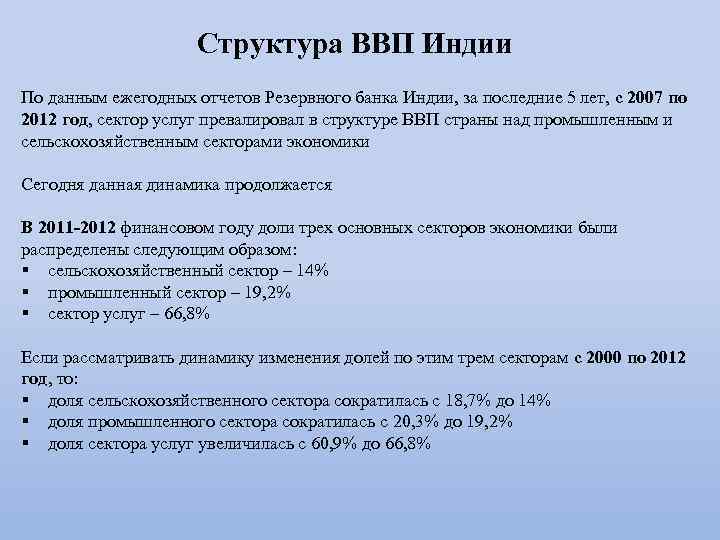 Структура ВВП Индии

По данным ежегодных отчетов Резервного банка Индии, за последние 5 лет, с 2007 по 2012 год, сектор услуг превалировал в структуре ВВП страны над промышленным и сельскохозяйственным секторами экономики

Сегодня данная динамика продолжается

В 2011-2012 финансовом году доли трех основных секторов экономики были распределены следующим образом:
▪ сельскохозяйственный сектор – 14%
▪ промышленный сектор – 19,2%
▪ сектор услуг – 66,8%

Если рассматривать динамику изменения долей по этим трем секторам с 2000 по 2012 год, то:
▪ доля сельскохозяйственного сектора сократилась с 18,7% до 14%
▪ доля промышленного сектора сократилась с 20,3% до 19,2%
▪ доля сектора услуг увеличилась с 60,9% до 66,8%